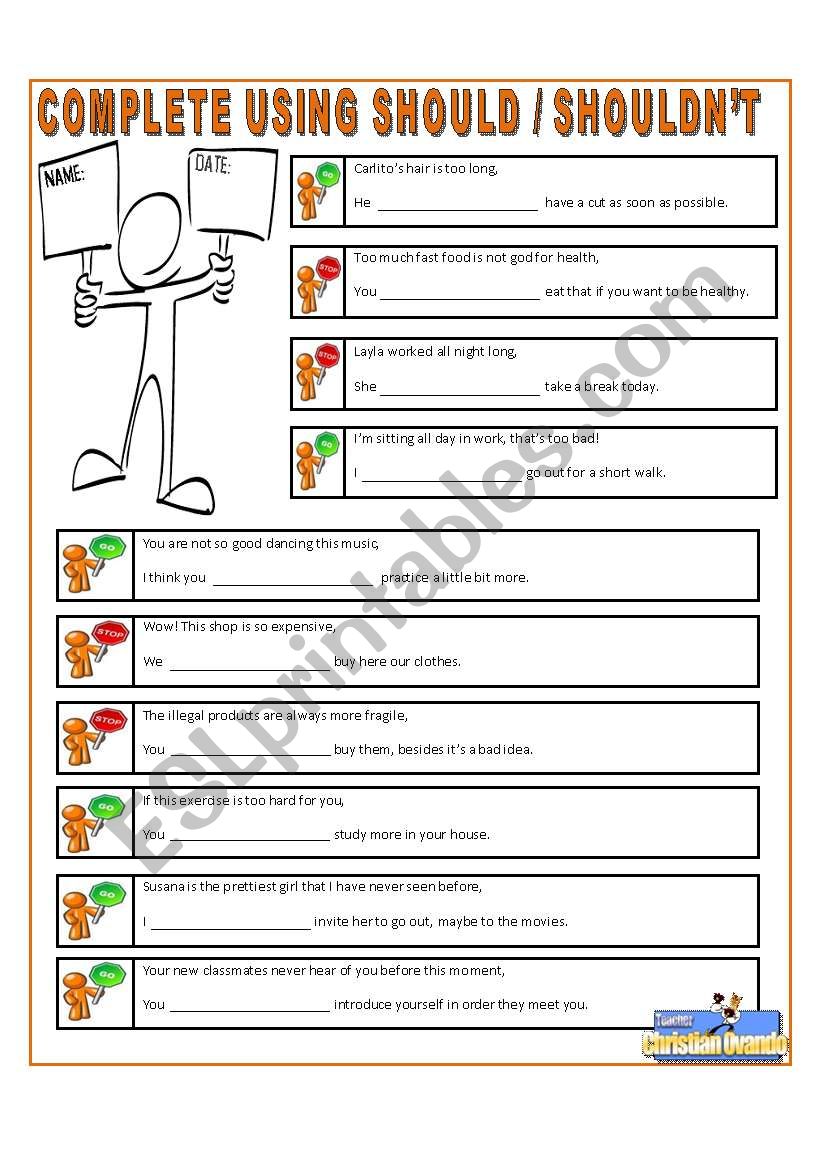 COMPLETE USING SHOULD / SHOULDN'T

NAME:

DATE:

GO
Carlito's hair is too long,
He ______________________ have a cut as soon as possible.

STOP
Too much fast food is not god for health,
You ______________________ eat that if you want to be healthy.

STOP
Layla worked all night long,
She ______________________ take a break today.

GO
I'm sitting all day in work, that's too bad!
I ______________________ go out for a short walk.

GO
You are not so good dancing this music,
I think you ______________________ practice a little bit more.

STOP
Wow! This shop is so expensive,
We ______________________ buy here our clothes.

STOP
The illegal products are always more fragile,
You ______________________ buy them, besides it's a bad idea.

GO
If this exercise is too hard for you,
You ______________________ study more in your house.

GO
Susana is the prettiest girl that I have never seen before,
I ______________________ invite her to go out, maybe to the movies.

GO
Your new classmates never hear of you before this moment,
You ______________________ introduce yourself in order they meet you.

ESLprintables.com

Teacher
Christian Ovando